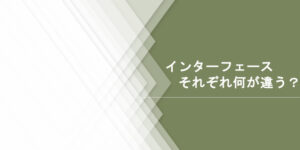 インターフェース
それぞれ何が違う？